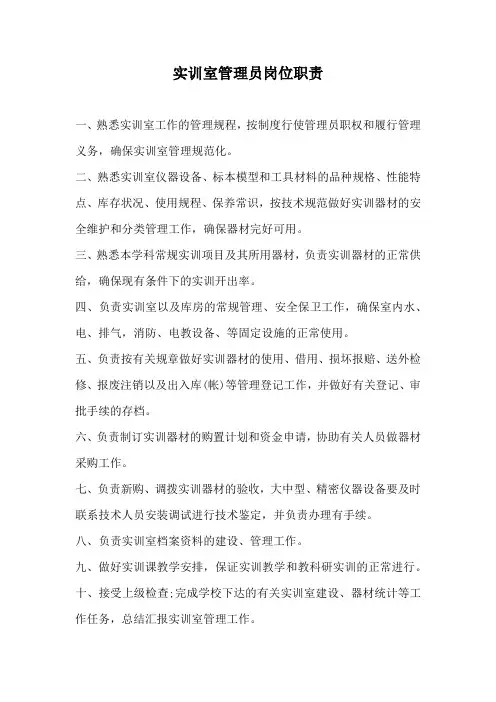 实训室管理员岗位职责

一、熟悉实训室工作的管理规程，按制度行使管理员职权和履行管理义务，确保实训室管理规范化。

二、熟悉实训室仪器设备、标本模型和工具材料的品种规格、性能特点、库存状况、使用规程、保养常识，按技术规范做好实训器材的安全维护和分类管理工作，确保器材完好可用。

三、熟悉本学科常规实训项目及其所用器材，负责实训器材的正常供给，确保现有条件下的实训开出率。

四、负责实训室以及库房的常规管理、安全保卫工作，确保室内水、电、排气，消防、电教设备、等固定设施的正常使用。

五、负责按有关规章做好实训器材的使用、借用、损坏报赔、送外检修、报废注销以及出入库(帐)等管理登记工作，并做好有关登记、审批手续的存档。

六、负责制订实训器材的购置计划和资金申请，协助有关人员做器材采购工作。

七、负责新购、调拨实训器材的验收，大中型、精密仪器设备要及时联系技术人员安装调试进行技术鉴定，并负责办理有手续。

八、负责实训室档案资料的建设、管理工作。

九、做好实训课教学安排，保证实训教学和教科研实训的正常进行。

十、接受上级检查;完成学校下达的有关实训室建设、器材统计等工作任务，总结汇报实训室管理工作。